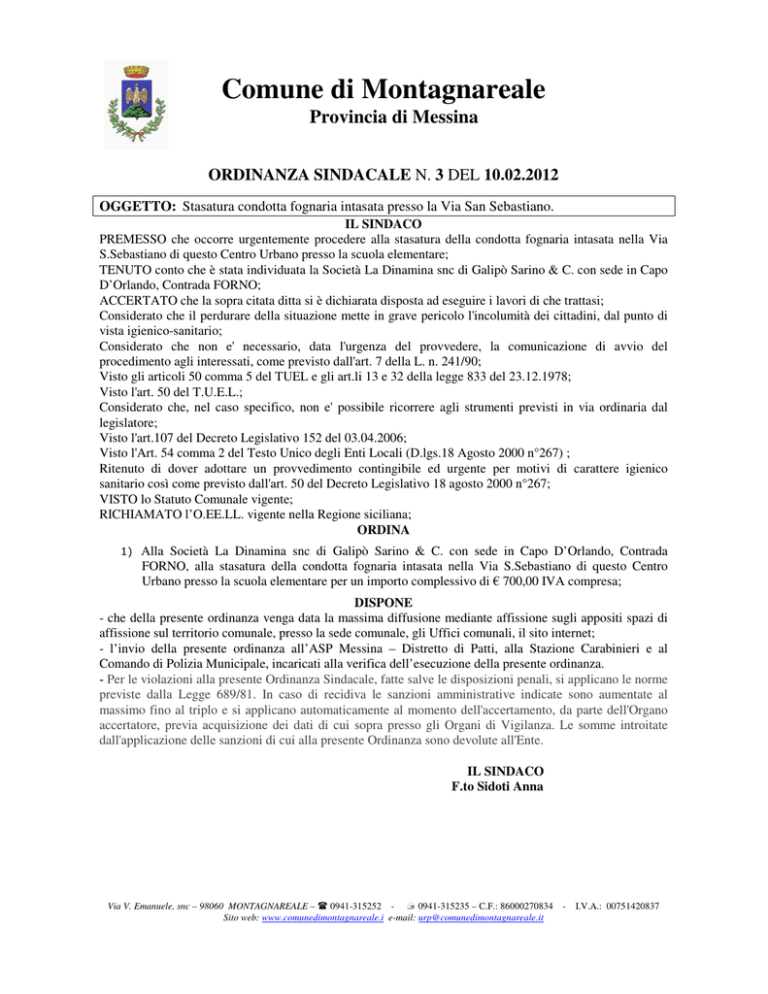 Comune di Montagnareale
Provincia di Messina

ORDINANZA SINDACALE N. 3 DEL 10.02.2012

OGGETTO: Stasatura condotta fognaria intasata presso la Via San Sebastiano.

IL SINDACO

PREMESSO che occorre urgentemente procedere alla stasatura della condotta fognaria intasata nella Via S.Sebastiano di questo Centro Urbano presso la scuola elementare;
TENUTO conto che è stata individuata la Società La Dinamina snc di Galipò Sarino & C. con sede in Capo D'Orlando, Contrada FORNO;
ACCERTATO che la sopra citata ditta si è dichiarata disposta ad eseguire i lavori di che trattasi;
Considerato che il perdurare della situazione mette in grave pericolo l'incolumità dei cittadini, dal punto di vista igienico-sanitario;
Considerato che non e' necessario, data l'urgenza del provvedere, la comunicazione di avvio del procedimento agli interessati, come previsto dall'art. 7 della L. n. 241/90;
Visto gli articoli 50 comma 5 del TUEL e gli art.li 13 e 32 della legge 833 del 23.12.1978;
Visto l'art. 50 del T.U.E.L.;
Considerato che, nel caso specifico, non e' possibile ricorrere agli strumenti previsti in via ordinaria dal legislatore;
Visto l'art.107 del Decreto Legislativo 152 del 03.04.2006;
Visto l'Art. 54 comma 2 del Testo Unico degli Enti Locali (D.lgs.18 Agosto 2000 n°267) ;
Ritenuto di dover adottare un provvedimento contingibile ed urgente per motivi di carattere igienico sanitario così come previsto dall'art. 50 del Decreto Legislativo 18 agosto 2000 n°267;
VISTO lo Statuto Comunale vigente;
RICHIAMATO l'O.EE.LL. vigente nella Regione siciliana;

ORDINA

1) Alla Società La Dinamina snc di Galipò Sarino & C. con sede in Capo D'Orlando, Contrada FORNO, alla stasatura della condotta fognaria intasata nella Via S.Sebastiano di questo Centro Urbano presso la scuola elementare per un importo complessivo di € 700,00 IVA compresa;

DISPONE

- che della presente ordinanza venga data la massima diffusione mediante affissione sugli appositi spazi di affissione sul territorio comunale, presso la sede comunale, gli Uffici comunali, il sito internet;
- l'invio della presente ordinanza all'ASP Messina – Distretto di Patti, alla Stazione Carabinieri e al Comando di Polizia Municipale, incaricati alla verifica dell'esecuzione della presente ordinanza.
- Per le violazioni alla presente Ordinanza Sindacale, fatte salve le disposizioni penali, si applicano le norme previste dalla Legge 689/81. In caso di recidiva le sanzioni amministrative indicate sono aumentate al massimo fino al triplo e si applicano automaticamente al momento dell'accertamento, da parte dell'Organo accertatore, previa acquisizione dei dati di cui sopra presso gli Organi di Vigilanza. Le somme introitate dall'applicazione delle sanzioni di cui alla presente Ordinanza sono devolute all'Ente.

IL SINDACO
F.to Sidoti Anna

Via V. Emanuele, snc – 98060 MONTAGNAREALE – ☎ 0941-315252 - 0941-315235 – C.F.: 86000270834 - I.V.A.: 00751420837
Sito web: www.comunedimontagnareale.i e-mail: urp@comunedimontagnareale.it